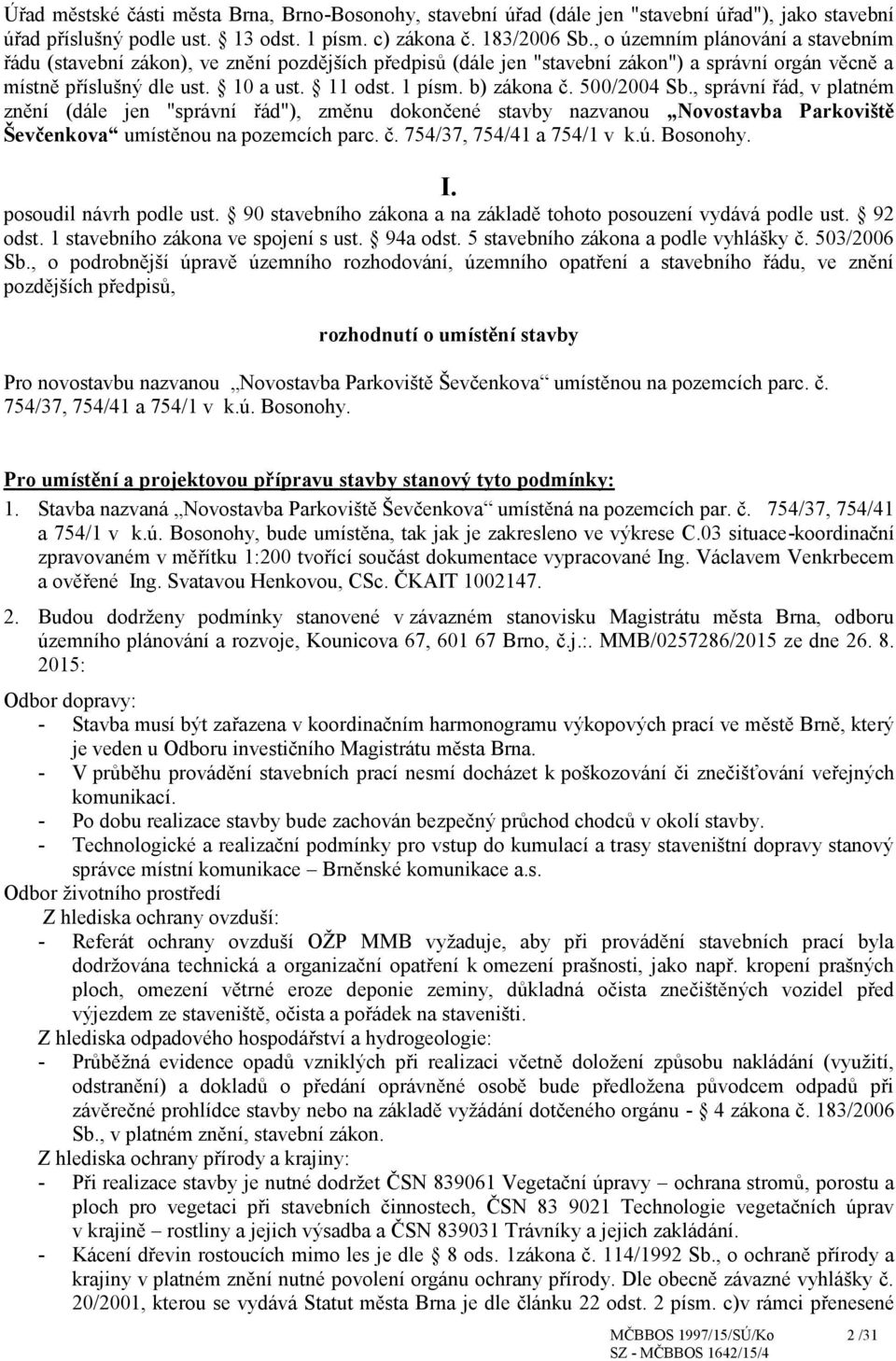 Úřad městské části města Brna, Brno-Bosonohy, stavební úřad (dále jen "stavební úřad"), jako stavební úřad příslušný podle ust. § 13 odst. 1 písm. c) zákona č. 183/2006 Sb., o územním plánování a stavebním řádu (stavební zákon), ve znění pozdějších předpisů (dále jen "stavební zákon") a správní orgán věcně a místně příslušný dle ust. § 10 a ust. § 11 odst. 1 písm. b) zákona č. 500/2004 Sb., správní řád, v platném znění (dále jen "správní řád"), změnu dokončené stavby nazvanou „Novostavba Parkoviště Ševčenkova“ umístěnou na pozemcích parc. č. 754/37, 754/41 a 754/1 v k.ú. Bosonohy.

I.

posoudil návrh podle ust. § 90 stavebního zákona a na základě tohoto posouzení vydává podle ust. § 92 odst. 1 stavebního zákona ve spojení s ust. § 94a odst. 5 stavebního zákona a podle vyhlášky č. 503/2006 Sb., o podrobnější úpravě územního rozhodování, územního opatření a stavebního řádu, ve znění pozdějších předpisů,

rozhodnutí o umístění stavby

Pro novostavbu nazvanou „Novostavba Parkoviště Ševčenkova“ umístěnou na pozemcích parc. č. 754/37, 754/41 a 754/1 v k.ú. Bosonohy.

Pro umístění a projektovou přípravu stavby stanový tyto podmínky:

1. Stavba nazvaná „Novostavba Parkoviště Ševčenkova“ umístěná na pozemcích par. č. 754/37, 754/41 a 754/1 v k.ú. Bosonohy, bude umístěna, tak jak je zakresleno ve výkrese C.03 situace-koordinační zpravovaném v měřítku 1:200 tvořící součást dokumentace vypracované Ing. Václavem Venkrbecem a ověřené Ing. Svatavou Henkovou, CSc. ČKAIT 1002147.

2. Budou dodrženy podmínky stanovené v závazném stanovisku Magistrátu města Brna, odboru územního plánování a rozvoje, Kounicova 67, 601 67 Brno, č.j.:. MMB/0257286/2015 ze dne 26. 8. 2015:

Odbor dopravy:
- Stavba musí být zařazena v koordinačním harmonogramu výkopových prací ve městě Brně, který je veden u Odboru investičního Magistrátu města Brna.
- V průběhu provádění stavebních prací nesmí docházet k poškozování či znečišťování veřejných komunikací.
- Po dobu realizace stavby bude zachován bezpečný průchod chodců v okolí stavby.
- Technologické a realizační podmínky pro vstup do kumulací a trasy staveništní dopravy stanový správce místní komunikace – Brněnské komunikace a.s.

Odbor životního prostředí
Z hlediska ochrany ovzduší:
- Referát ochrany ovzduší OŽP MMB vyžaduje, aby při provádění stavebních prací byla dodržována technická a organizační opatření k omezení prašnosti, jako např. kropení prašných ploch, omezení větrné eroze deponie zeminy, důkladná očista znečištěných vozidel před výjezdem ze staveniště, očista a pořádek na staveništi.
Z hlediska odpadového hospodářství a hydrogeologie:
- Průběžná evidence opadů vzniklých při realizaci včetně doložení způsobu nakládání (využití, odstranění) a dokladů o předání oprávněné osobě bude předložena původcem odpadů při závěrečné prohlídce stavby nebo na základě vyžádání dotčeného orgánu - § 4 zákona č. 183/2006 Sb., v platném znění, stavební zákon.
Z hlediska ochrany přírody a krajiny:
- Při realizace stavby je nutné dodržet ČSN 839061 Vegetační úpravy – ochrana stromů, porostu a ploch pro vegetaci při stavebních činnostech, ČSN 83 9021 Technologie vegetačních úprav v krajině – rostliny a jejich výsadba a ČSN 839031 Trávníky a jejich zakládání.
- Kácení dřevin rostoucích mimo les je dle § 8 ods. 1zákona č. 114/1992 Sb., o ochraně přírody a krajiny v platném znění nutné povolení orgánu ochrany přírody. Dle obecně závazné vyhlášky č. 20/2001, kterou se vydává Statut města Brna je dle článku 22 odst. 2 písm. c)v rámci přenesené

MČBBOS 1997/15/SÚ/Ko 2 /31
SZ - MČBBOS 1642/15/4